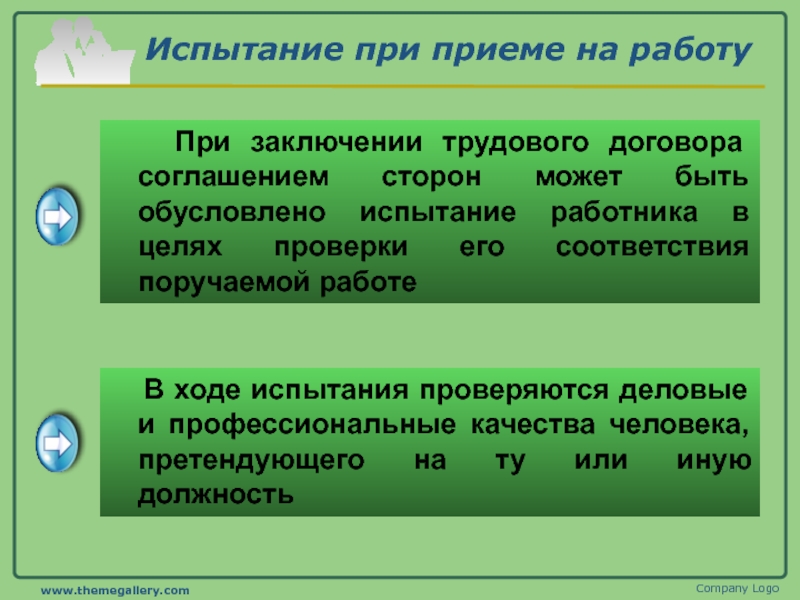 Испытание при приеме на работу

При заключении трудового договора соглашением сторон может быть обусловлено испытание работника в целях проверки его соответствия поручаемой работе

В ходе испытания проверяются деловые и профессиональные качества человека, претендующего на ту или иную должность

www.themegallery.com

Company Logo